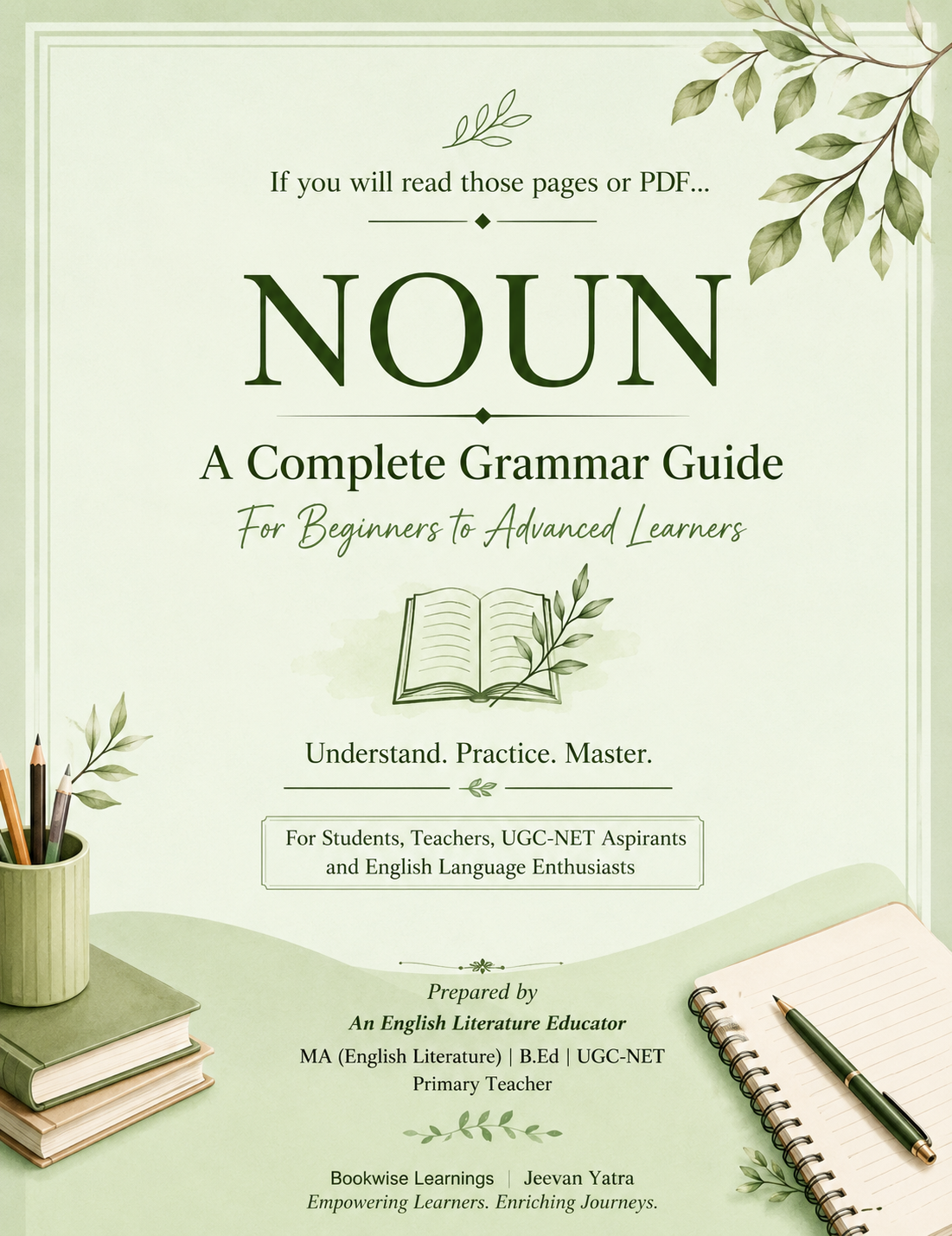 If you will read those pages or PDF...

NOUN

A Complete Grammar Guide

For Beginners to Advanced Learners

Understand. Practice. Master.

For Students, Teachers, UGC-NET Aspirants and English Language Enthusiasts

Prepared by

An English Literature Educator

MA (English Literature) | B.Ed | UGC-NET

Primary Teacher

Bookwise Learnings | Jeevan Yatra

Empowering Learners. Enriching Journeys.